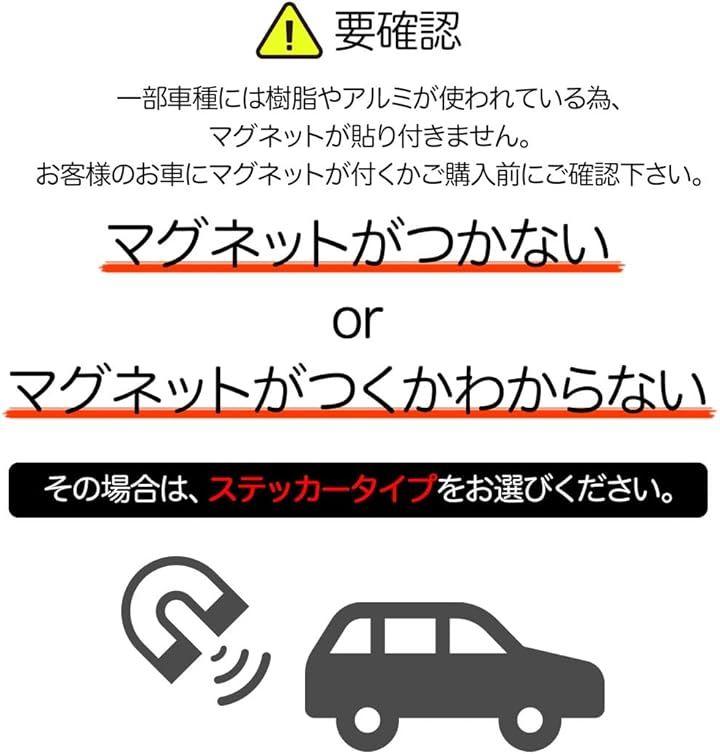 要確認

一部車種には樹脂やアルミが使われている為、
マグネットが貼り付きません。
お客様のお車にマグネットが付くかご購入前にご確認下さい。

マグネットがつかない

or

マグネットがつくかわからない

その場合は、ステッカータイプをお選びください。